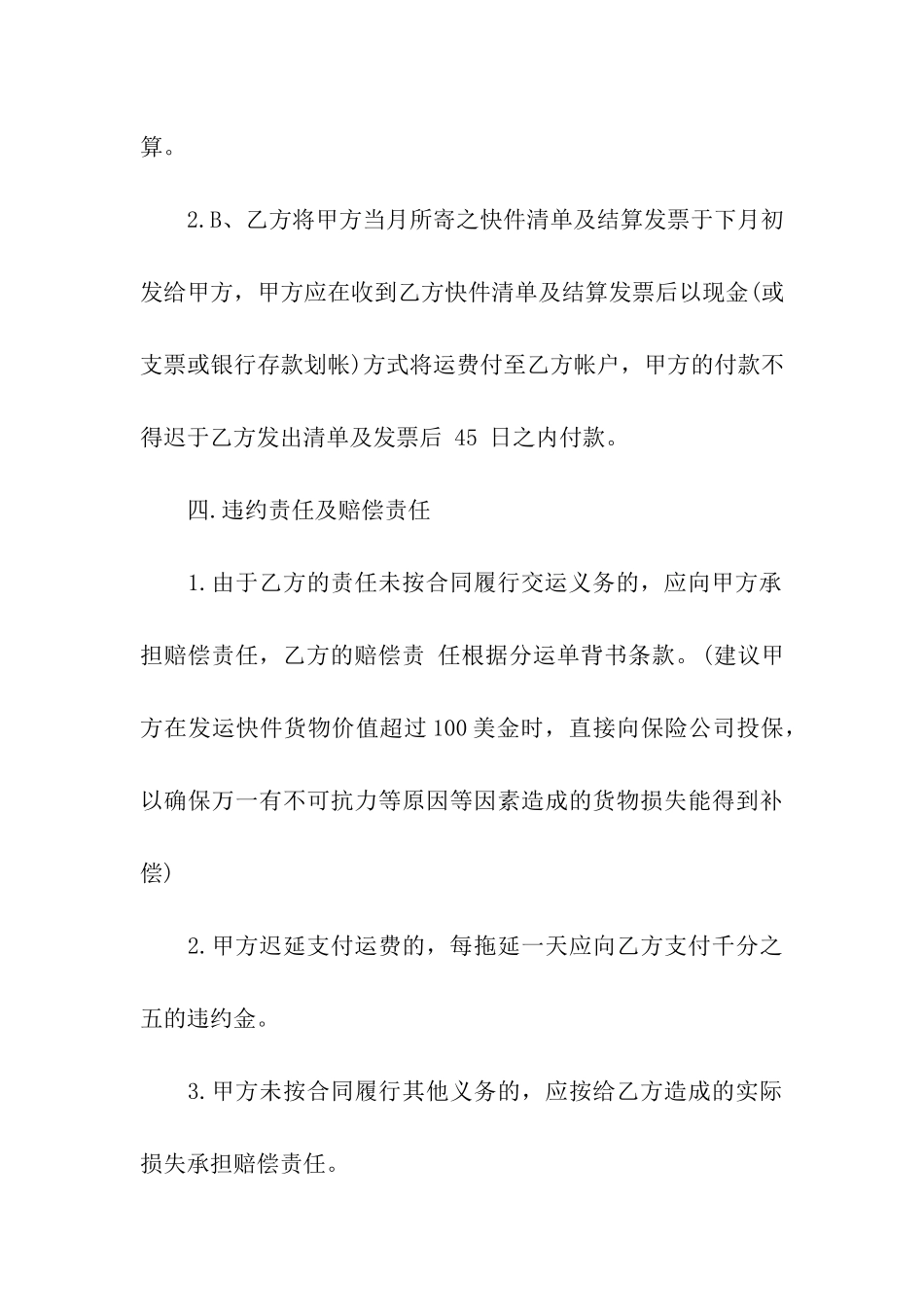 算。

2.B、乙方将甲方当月所寄之快件清单及结算发票于下月初发给甲方，甲方应在收到乙方快件清单及结算发票后以现金(或支票或银行存款划帐)方式将运费付至乙方帐户，甲方的付款不得迟于乙方发出清单及发票后 45 日之内付款。

四.违约责任及赔偿责任

1.由于乙方的责任未按合同履行交运义务的，应向甲方承担赔偿责任，乙方的赔偿责 任根据分运单背书条款。(建议甲方在发运快件货物价值超过100美金时，直接向保险公司投保，以确保万一有不可抗力等原因等因素造成的货物损失能得到补偿)

2.甲方迟延支付运费的，每拖延一天应向乙方支付千分之五的违约金。

3.甲方未按合同履行其他义务的，应按给乙方造成的实际损失承担赔偿责任。